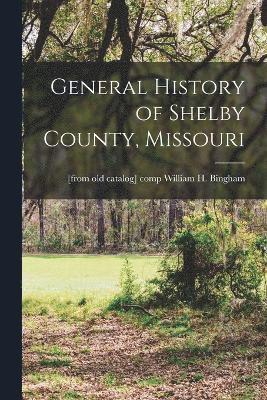 General History of Shelby County, Missouri

[from old catalog] comp William H. Bingham